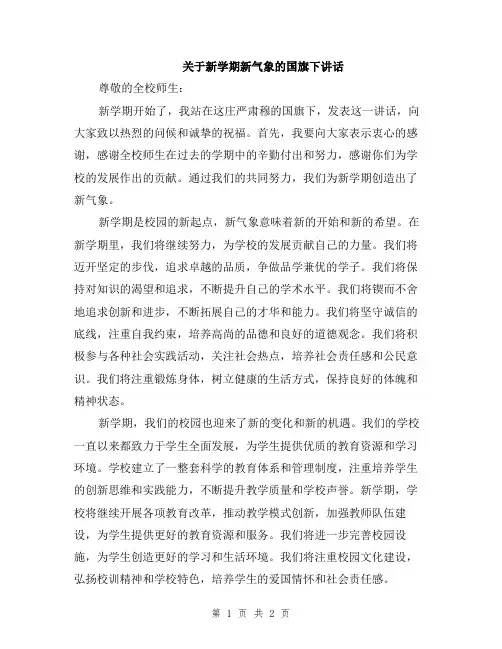 关于新学期新气象的国旗下讲话

尊敬的全校师生：

新学期开始了，我站在这庄严肃穆的国旗下，发表这一讲话，向大家致以热烈的问候和诚挚的祝福。首先，我要向大家表示衷心的感谢，感谢全校师生在过去的学期中的辛勤付出和努力，感谢你们为学校的发展作出的贡献。通过我们的共同努力，我们为新学期创造出了新气象。

新学期是校园的新起点，新气象意味着新的开始和新的希望。在新学期里，我们将继续努力，为学校的发展贡献自己的力量。我们将迈开坚定的步伐，追求卓越的品质，争做品学兼优的学子。我们将保持对知识的渴望和追求，不断提升自己的学术水平。我们将锲而不舍地追求创新和进步，不断拓展自己的才华和能力。我们将坚守诚信的底线，注重自我约束，培养高尚的品德和良好的道德观念。我们将积极参与各种社会实践活动，关注社会热点，培养社会责任感和公民意识。我们将注重锻炼身体，树立健康的生活方式，保持良好的体魄和精神状态。

新学期，我们的校园也迎来了新的变化和新的机遇。我们的学校一直以来都致力于学生全面发展，为学生提供优质的教育资源和学习环境。学校建立了一整套科学的教育体系和管理制度，注重培养学生的创新思维和实践能力，不断提升教学质量和学校声誉。新学期，学校将继续开展各项教育改革，推动教学模式创新，加强教师队伍建设，为学生提供更好的教育资源和服务。我们将进一步完善校园设施，为学生创造更好的学习和生活环境。我们将注重校园文化建设，弘扬校训精神和学校特色，培养学生的爱国情怀和社会责任感。

第 1 页 共 2 页